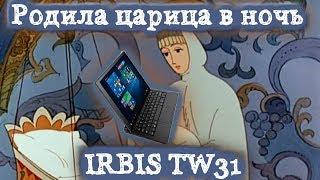 Родила царица в ночь

IRBIS TW31